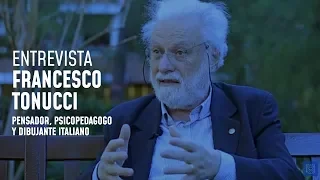 ENTREVISTA
FRANCESCO TONUCCI

PENSADOR, PSICOPEDAGOGO Y DIBUJANTE ITALIANO